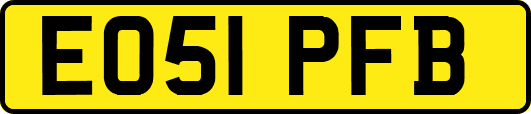 EO51 PFB